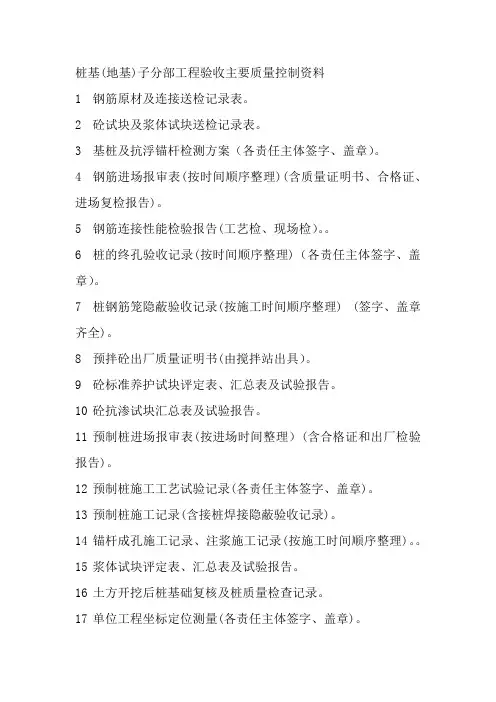 桩基(地基)子分部工程验收主要质量控制资料

1 钢筋原材及连接送检记录表。

2 砼试块及浆体试块送检记录表。

3 基桩及抗浮锚杆检测方案（各责任主体签字、盖章）。

4 钢筋进场报审表(按时间顺序整理)(含质量证明书、合格证、进场复检报告)。

5 钢筋连接性能检验报告(工艺检、现场检)。。

6 桩的终孔验收记录(按时间顺序整理)（各责任主体签字、盖章）。

7 桩钢筋笼隐蔽验收记录(按施工时间顺序整理)（签字、盖章齐全）。

8 预拌砼出厂质量证明书(由搅拌站出具)。

9 砼标准养护试块评定表、汇总表及试验报告。

10 砼抗渗试块汇总表及试验报告。

11 预制桩进场报审表(按进场时间整理)（含合格证和出厂检验报告）。

12 预制桩施工工艺试验记录(各责任主体签字、盖章)。

13 预制桩施工记录(含接桩焊接隐蔽验收记录)。

14 锚杆成孔施工记录、注浆施工记录(按施工时间顺序整理)。。

15 浆体试块评定表、汇总表及试验报告。

16 土方开挖后桩基础复核及桩质量检查记录。

17 单位工程坐标定位测量(各责任主体签字、盖章)。